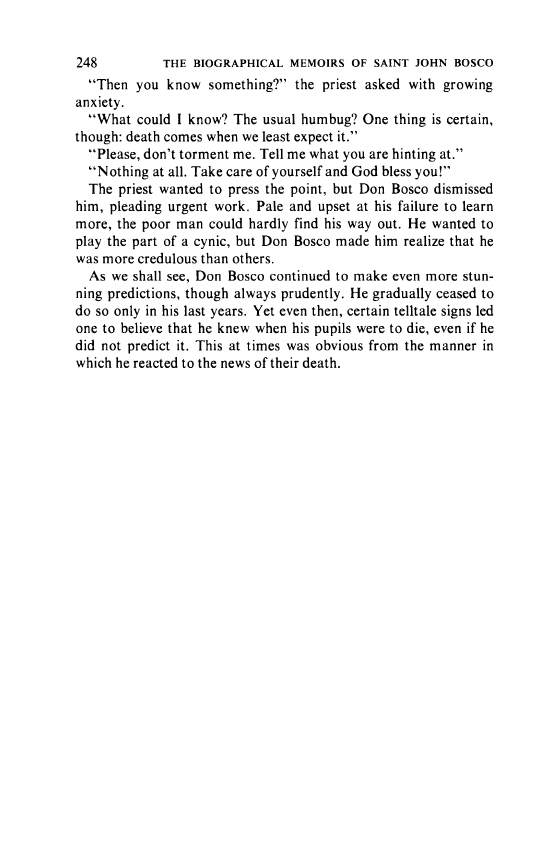 248 THE BIOGRAPHICAL MEMOIRS OF SAINT JOHN BOSCO

"Then you know something?" the priest asked with growing anxiety.

"What could I know? The usual humbug? One thing is certain, though: death comes when we least expect it."

"Please, don't torment me. Tell me what you are hinting at."

"Nothing at all. Take care of yourself and God bless you!"

The priest wanted to press the point, but Don Bosco dismissed him, pleading urgent work. Pale and upset at his failure to learn more, the poor man could hardly find his way out. He wanted to play the part of a cynic, but Don Bosco made him realize that he was more credulous than others.

As we shall see, Don Bosco continued to make even more stunning predictions, though always prudently. He gradually ceased to do so only in his last years. Yet even then, certain telltale signs led one to believe that he knew when his pupils were to die, even if he did not predict it. This at times was obvious from the manner in which he reacted to the news of their death.